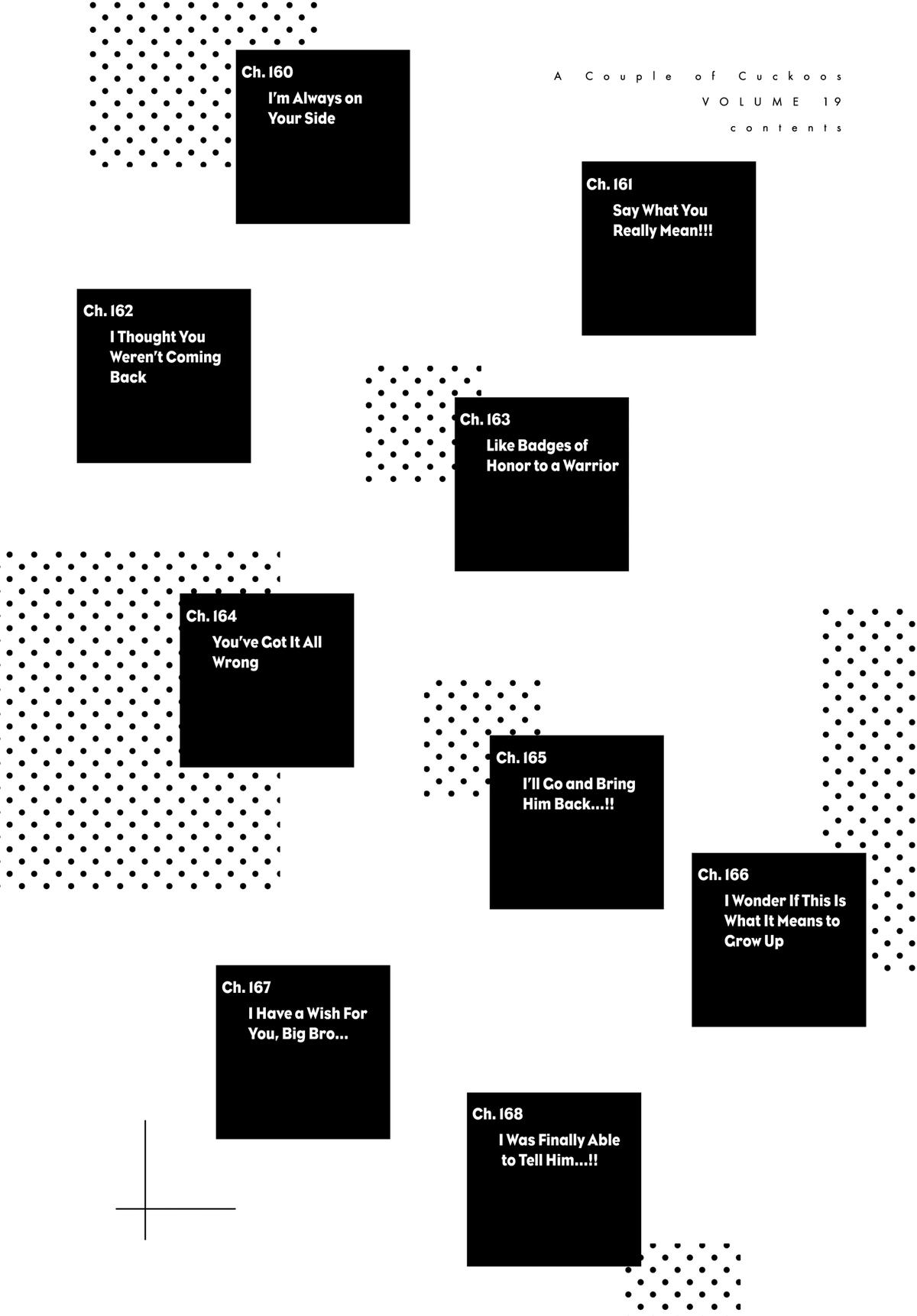 A Couple of Cuckoos
VOLUME 19
contents

Ch. 160
I'm Always on Your Side

Ch. 161
Say What You Really Mean!!!

Ch. 162
I Thought You Weren't Coming Back

Ch. 163
Like Badges of Honor to a Warrior

Ch. 164
You've Got It All Wrong

Ch. 165
I'll Go and Bring Him Back...!!

Ch. 166
I Wonder If This Is What It Means to Grow Up

Ch. 167
I Have a Wish For You, Big Bro...

Ch. 168
I Was Finally Able to Tell Him...!!